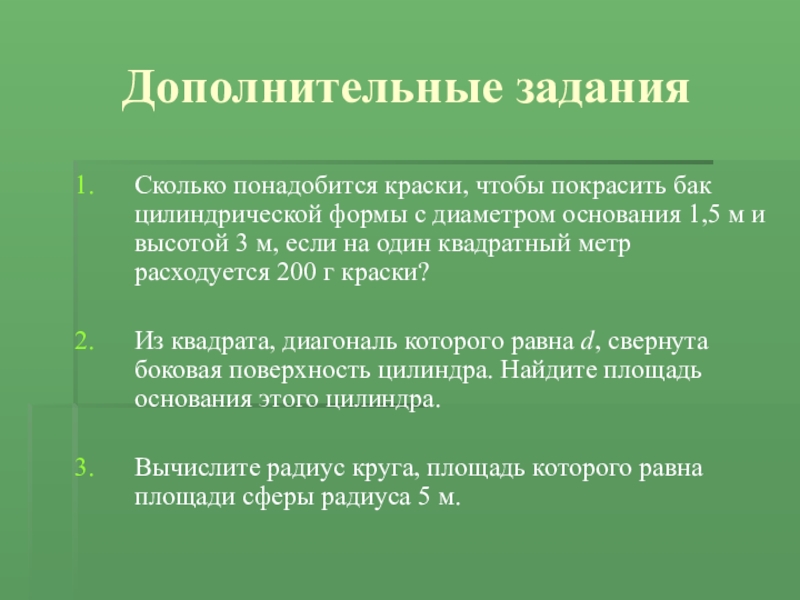 Дополнительные задания

1. Сколько понадобится краски, чтобы покрасить бак цилиндрической формы с диаметром основания 1,5 м и высотой 3 м, если на один квадратный метр расходуется 200 г краски?

2. Из квадрата, диагональ которого равна $d$, свернута боковая поверхность цилиндра. Найдите площадь основания этого цилиндра.

3. Вычислите радиус круга, площадь которого равна площади сферы радиуса 5 м.